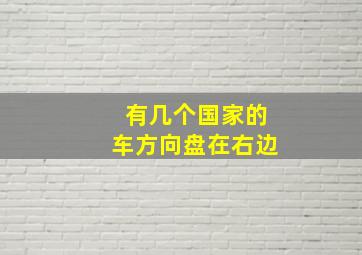 有几个国家的
车方向盘在右边